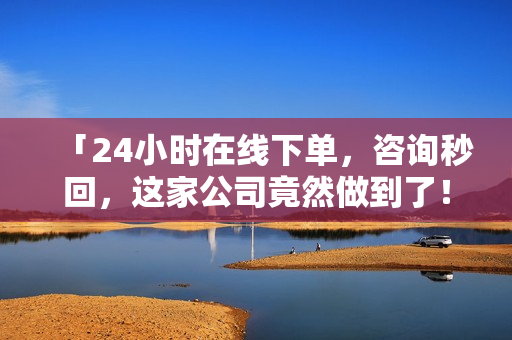 「24小时在线下单，咨询秒回，这家公司竟然做到了！